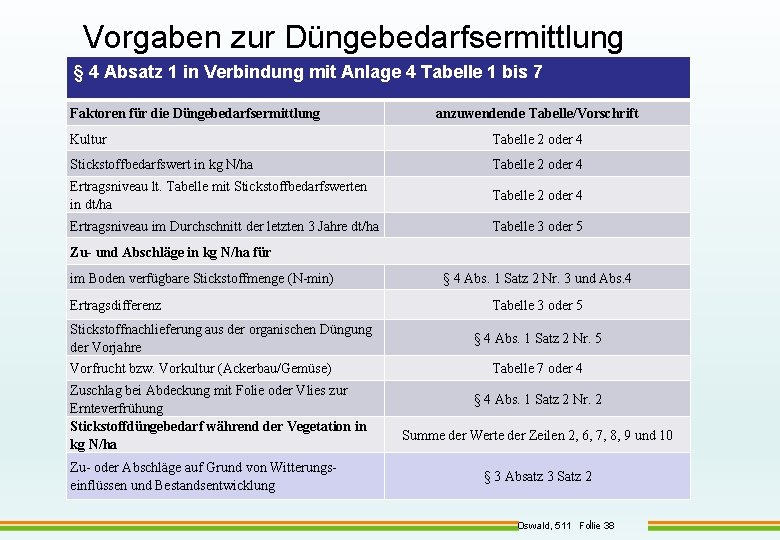 Vorgaben zur Düngebedarfsermittlung

§ 4 Absatz 1 in Verbindung mit Anlage 4 Tabelle 1 bis 7

| Faktoren für die Düngebedarfsermittlung | anzuwendende Tabelle/Vorschrift |
|---|---|
| Kultur | Tabelle 2 oder 4 |
| Stickstoffbedarfswert in kg N/ha | Tabelle 2 oder 4 |
| Ertragsniveau lt. Tabelle mit Stickstoffbedarfswerten in dt/ha | Tabelle 2 oder 4 |
| Ertragsniveau im Durchschnitt der letzten 3 Jahre dt/ha | Tabelle 3 oder 5 |
| Zu- und Abschläge in kg N/ha für | |
| im Boden verfügbare Stickstoffmenge (N-min) | § 4 Abs. 1 Satz 2 Nr. 3 und Abs.4 |
| Ertragsdifferenz | Tabelle 3 oder 5 |
| Stickstoffnachlieferung aus der organischen Düngung der Vorjahre | § 4 Abs. 1 Satz 2 Nr. 5 |
| Vorfrucht bzw. Vorkultur (Ackerbau/Gemüse) | Tabelle 7 oder 4 |
| Zuschlag bei Abdeckung mit Folie oder Vlies zur Ernteverfrühung | § 4 Abs. 1 Satz 2 Nr. 2 |
| Stickstoffdüngebedarf während der Vegetation in kg N/ha | Summe der Werte der Zeilen 2, 6, 7, 8, 9 und 10 |
| Zu- oder Abschläge auf Grund von Witterungseinflüssen und Bestandsentwicklung | § 3 Absatz 3 Satz 2 |

Oswald, 511 Folie 38